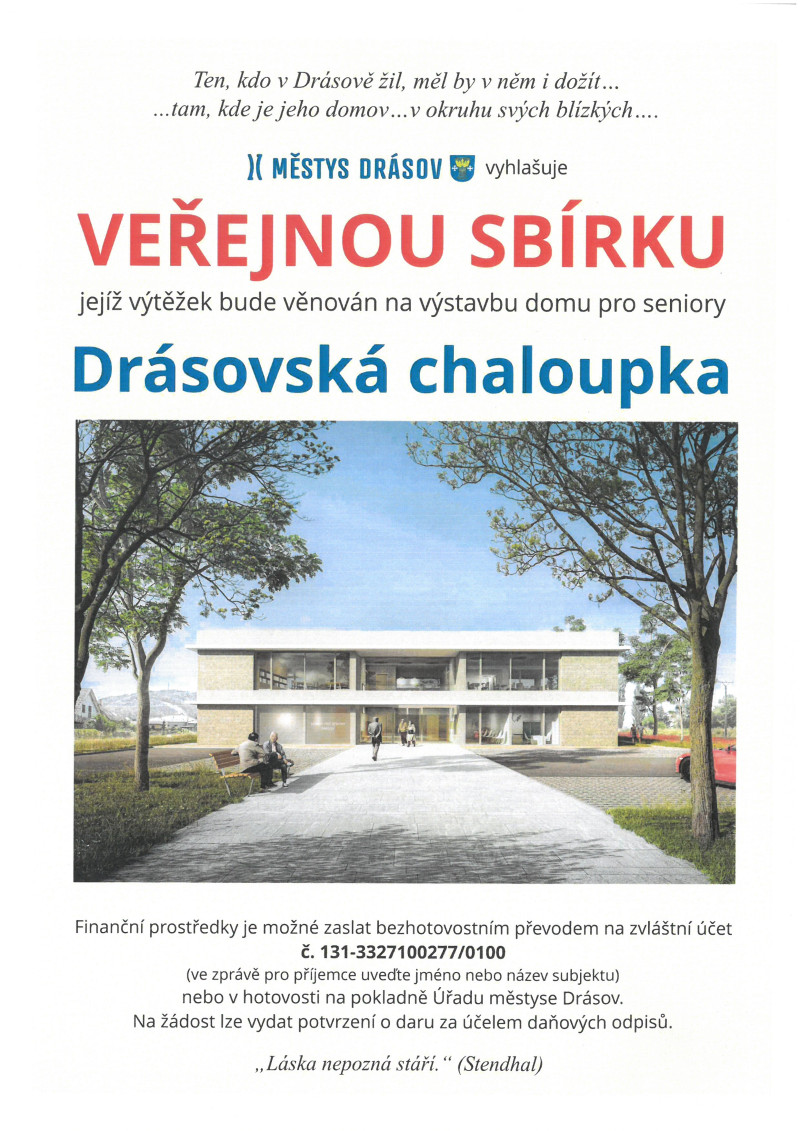 Ten, kdo v Drásově žil, měl by v něm i dožít…
…tam, kde je jeho domov…v okruhu svých blízkých….

MĚSTYS DRÁSOV vyhlašuje

VEŘEJNOU SBÍRKU

jejíž výtěžek bude věnován na výstavbu domu pro seniory

Drásovská chaloupka

Finanční prostředky je možné zaslat bezhotovostním převodem na zvláštní účet
č. 131-3327100277/0100
(ve zprávě pro příjemce uveďte jméno nebo název subjektu)
nebo v hotovosti na pokladně Úřadu městyse Drásov.
Na žádost lze vydat potvrzení o daru za účelem daňových odpisů.

„Láska nepozná stáří.“ (Stendhal)